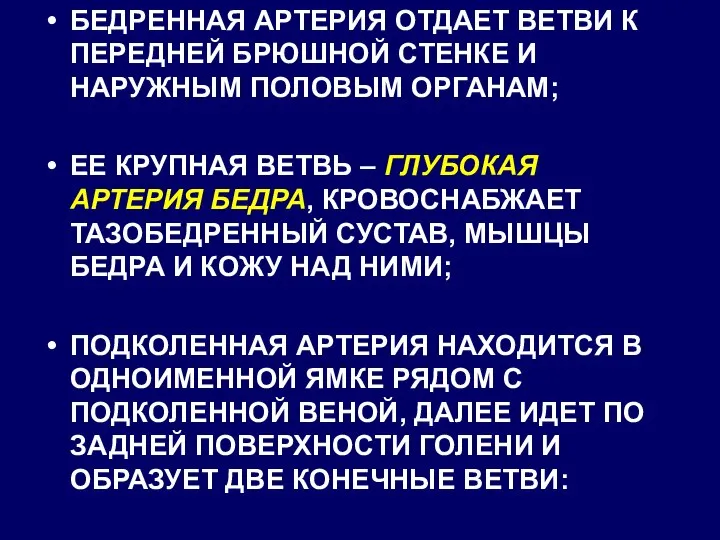 • БЕДРЕННАЯ АРТЕРИЯ ОТДАЕТ ВЕТВИ К ПЕРЕДНЕЙ БРЮШНОЙ СТЕНКЕ И НАРУЖНЫМ ПОЛОВЫМ ОРГАНАМ;

• ЕЕ КРУПНАЯ ВЕТВЬ – ГЛУБОКАЯ АРТЕРИЯ БЕДРА, КРОВОСНАБЖАЕТ ТАЗОБЕДРЕННЫЙ СУСТАВ, МЫШЦЫ БЕДРА И КОЖУ НАД НИМИ;

• ПОДКОЛЕННАЯ АРТЕРИЯ НАХОДИТСЯ В ОДНОИМЕННОЙ ЯМКЕ РЯДОМ С ПОДКОЛЕННОЙ ВЕНОЙ, ДАЛЕЕ ИДЕТ ПО ЗАДНЕЙ ПОВЕРХНОСТИ ГОЛЕНИ И ОБРАЗУЕТ ДВЕ КОНЕЧНЫЕ ВЕТВИ: